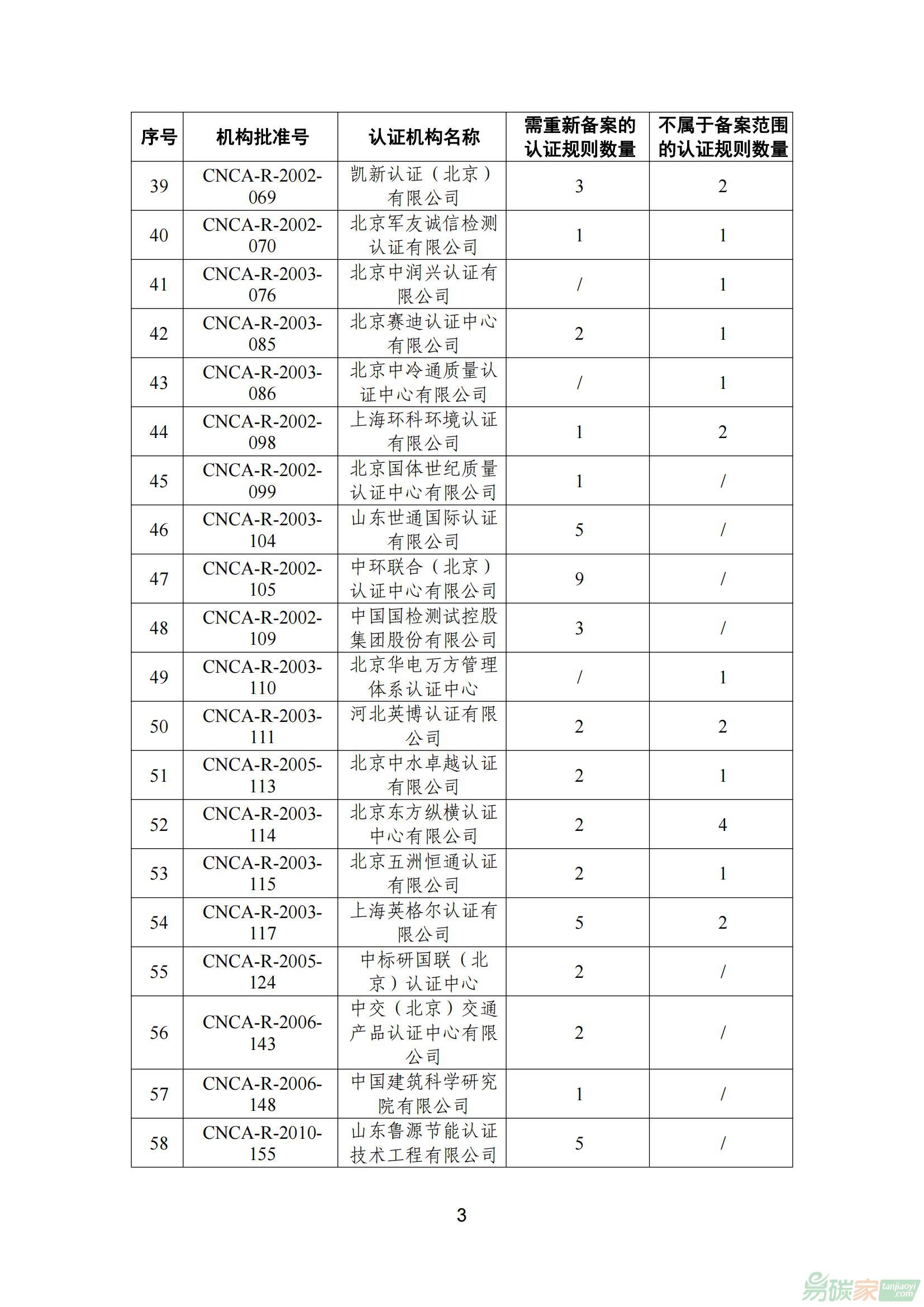 | 序号 | 机构批准号 | 认证机构名称 | 需重新备案的认证规则数量 | 不属于备案范围的认证规则数量 |
|---|---|---|---|---|
| 39 | CNCA-R-2002-069 | 凯新认证（北京）有限公司 | 3 | 2 |
| 40 | CNCA-R-2002-070 | 北京军友诚信检测认证有限公司 | 1 | 1 |
| 41 | CNCA-R-2003-076 | 北京中润兴认证有限公司 | / | 1 |
| 42 | CNCA-R-2003-085 | 北京赛迪认证中心有限公司 | 2 | 1 |
| 43 | CNCA-R-2003-086 | 北京中冷通质量认证中心有限公司 | / | 1 |
| 44 | CNCA-R-2002-098 | 上海环科环境认证有限公司 | 1 | 2 |
| 45 | CNCA-R-2002-099 | 北京国体世纪质量认证中心有限公司 | 1 | / |
| 46 | CNCA-R-2003-104 | 山东世通国际认证有限公司 | 5 | / |
| 47 | CNCA-R-2002-105 | 中环联合（北京）认证中心有限公司 | 9 | / |
| 48 | CNCA-R-2002-109 | 中国国检测试控股集团股份有限公司 | 3 | / |
| 49 | CNCA-R-2003-110 | 北京华电万方管理体系认证中心 | / | 1 |
| 50 | CNCA-R-2003-111 | 河北英博认证有限公司 | 2 | 2 |
| 51 | CNCA-R-2005-113 | 北京中水卓越认证有限公司 | 2 | 1 |
| 52 | CNCA-R-2003-114 | 北京东方纵横认证中心有限公司 | 2 | 4 |
| 53 | CNCA-R-2003-115 | 北京五洲恒通认证有限公司 | 2 | 1 |
| 54 | CNCA-R-2003-117 | 上海英格尔认证有限公司 | 5 | 2 |
| 55 | CNCA-R-2005-124 | 中标研国联（北京）认证中心 | 2 | / |
| 56 | CNCA-R-2006-143 | 中交（北京）交通产品认证中心有限公司 | 2 | / |
| 57 | CNCA-R-2006-148 | 中国建筑科学研究院有限公司 | 1 | / |
| 58 | CNCA-R-2010-155 | 山东鲁源节能认证技术工程有限公司 | 5 | / |

3

易碳家 tanjiaoyi.com